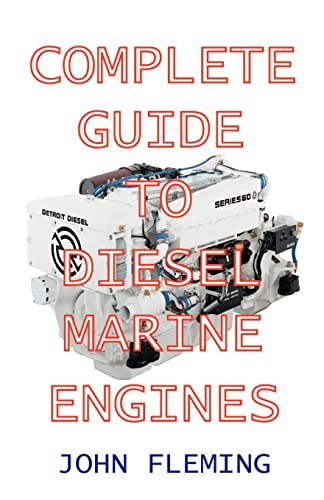 COMPLETE GUIDE TO DIESEL MARINE ENGINES

DETROIT DIESEL

SERIES 60

JOHN FLEMING